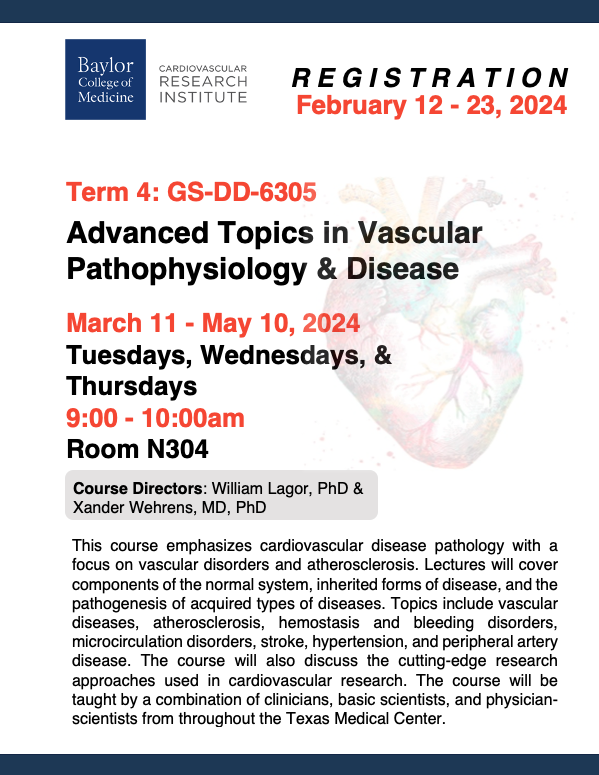 Baylor College of Medicine

CARDIOVASCULAR RESEARCH INSTITUTE

REGISTRATION
February 12 - 23, 2024

Term 4: GS-DD-6305

Advanced Topics in Vascular Pathophysiology & Disease

March 11 - May 10, 2024
Tuesdays, Wednesdays, & Thursdays
9:00 - 10:00am
Room N304

Course Directors: William Lagor, PhD & Xander Wehrens, MD, PhD

This course emphasizes cardiovascular disease pathology with a focus on vascular disorders and atherosclerosis. Lectures will cover components of the normal system, inherited forms of disease, and the pathogenesis of acquired types of diseases. Topics include vascular diseases, atherosclerosis, hemostasis and bleeding disorders, microcirculation disorders, stroke, hypertension, and peripheral artery disease. The course will also discuss the cutting-edge research approaches used in cardiovascular research. The course will be taught by a combination of clinicians, basic scientists, and physician-scientists from throughout the Texas Medical Center.